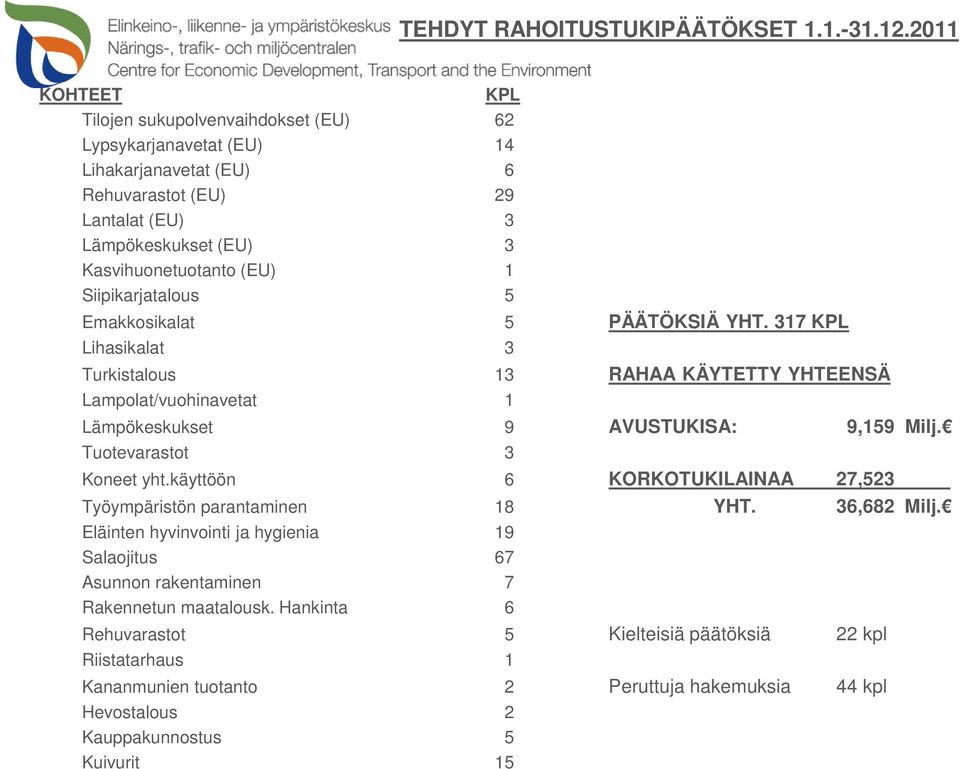 Elinkeino-, liikenne- ja ympäristökeskus
Närings-, trafik- och miljöcentralen
Centre for Economic Development, Transport and the Environment

TEHDYT RAHOITUSTUKIPÄÄTÖKSET 1.1.-31.12.2011

| KOHTEET | KPL |
|---|---|
| Tilojen sukupolvenvaihdokset (EU) | 62 |
| Lypsykarjanavetat (EU) | 14 |
| Lihakarjanavetat (EU) | 6 |
| Rehuvarastot (EU) | 29 |
| Lantalat (EU) | 3 |
| Lämpökeskukset (EU) | 3 |
| Kasvihuonetuotanto (EU) | 1 |
| Siipikarjatalous | 5 |
| Emakkosikalat | 5 |
| Lihasikalat | 3 |
| Turkistalous | 13 |
| Lampolat/vuohinavetat | 1 |
| Lämpökeskukset | 9 |
| Tuotevarastot | 3 |
| Koneet yht.käyttöön | 6 |
| Työympäristön parantaminen | 18 |
| Eläinten hyvinvointi ja hygienia | 19 |
| Salaojitus | 67 |
| Asunnon rakentaminen | 7 |
| Rakennetun maatalousk. Hankinta | 6 |
| Rehuvarastot | 5 |
| Riistatarhaus | 1 |
| Kananmunien tuotanto | 2 |
| Hevostalous | 2 |
| Kauppakunnostus | 5 |
| Kuivurit | 15 |

PÄÄTÖKSIÄ YHT. 317 KPL

RAHAA KÄYTETTY YHTEENSÄ

AVUSTUKISA: 9,159 Milj.€

KORKOTUKILAINAA 27,523

YHT. 36,682 Milj.€

Kielteisiä päätöksiä 22 kpl

Peruttuja hakemuksia 44 kpl